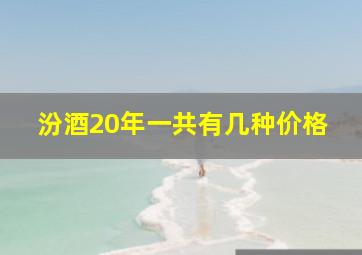 汾酒20年一共有几种价格